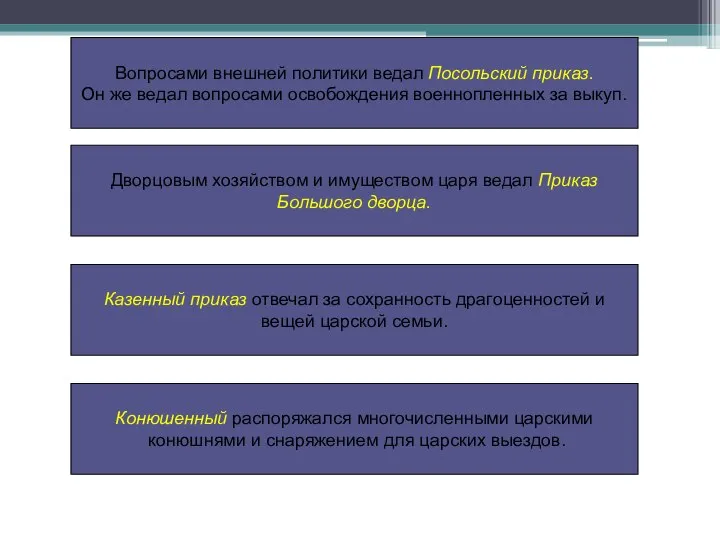 Вопросами внешней политики ведал Посольский приказ.
Он же ведал вопросами освобождения военнопленных за выкуп.

Дворцовым хозяйством и имуществом царя ведал Приказ Большого дворца.

Казенный приказ отвечал за сохранность драгоценностей и вещей царской семьи.

Конюшенный распоряжался многочисленными царскими конюшнями и снаряжением для царских выездов.